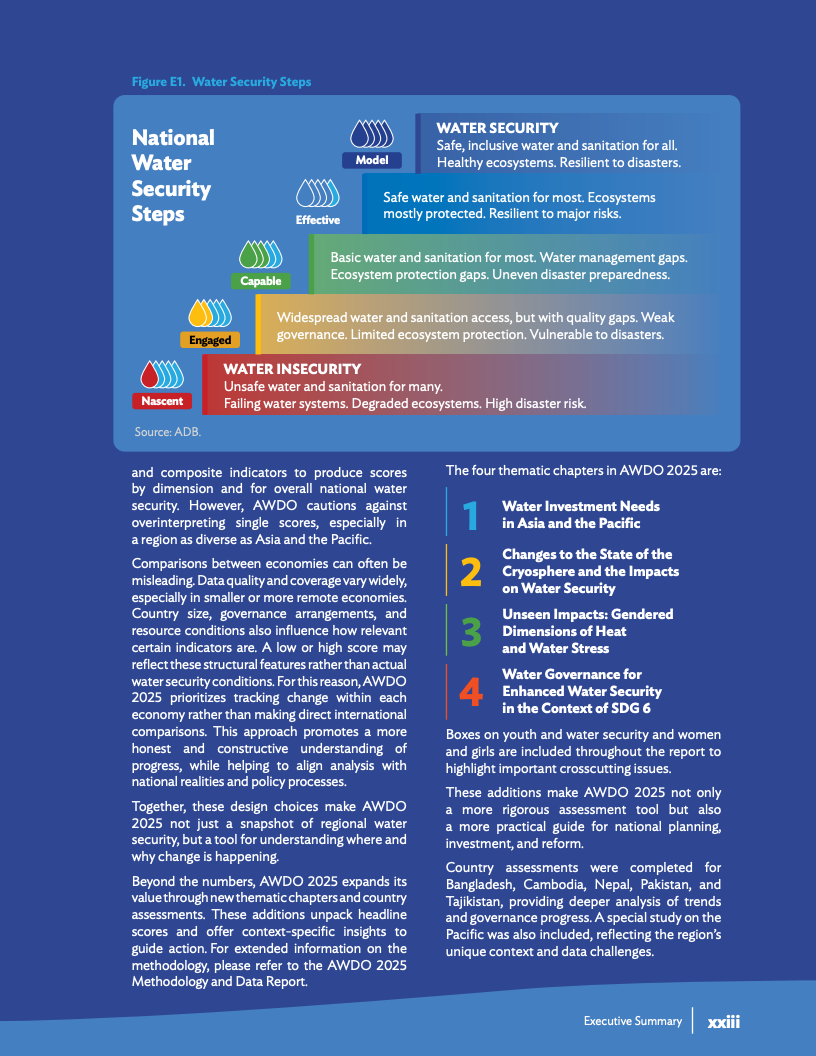 Figure E1. Water Security Steps

National Water Security Steps

Model

WATER SECURITY
Safe, inclusive water and sanitation for all. Healthy ecosystems. Resilient to disasters.

Effective

Safe water and sanitation for most. Ecosystems mostly protected. Resilient to major risks.

Capable

Basic water and sanitation for most. Water management gaps. Ecosystem protection gaps. Uneven disaster preparedness.

Engaged

Widespread water and sanitation access, but with quality gaps. Weak governance. Limited ecosystem protection. Vulnerable to disasters.

Nascent

WATER INSECURITY
Unsafe water and sanitation for many. Failing water systems. Degraded ecosystems. High disaster risk.

Source: ADB.

and composite indicators to produce scores by dimension and for overall national water security. However, AWDO cautions against overinterpreting single scores, especially in a region as diverse as Asia and the Pacific.

Comparisons between economies can often be misleading. Data quality and coverage vary widely, especially in smaller or more remote economies. Country size, governance arrangements, and resource conditions also influence how relevant certain indicators are. A low or high score may reflect these structural features rather than actual water security conditions. For this reason, AWDO 2025 prioritizes tracking change within each economy rather than making direct international comparisons. This approach promotes a more honest and constructive understanding of progress, while helping to align analysis with national realities and policy processes.

Together, these design choices make AWDO 2025 not just a snapshot of regional water security, but a tool for understanding where and why change is happening.

Beyond the numbers, AWDO 2025 expands its value through new thematic chapters and country assessments. These additions unpack headline scores and offer context-specific insights to guide action. For extended information on the methodology, please refer to the AWDO 2025 Methodology and Data Report.

The four thematic chapters in AWDO 2025 are:

1 Water Investment Needs in Asia and the Pacific

2 Changes to the State of the Cryosphere and the Impacts on Water Security

3 Unseen Impacts: Gendered Dimensions of Heat and Water Stress

4 Water Governance for Enhanced Water Security in the Context of SDG 6

Boxes on youth and water security and women and girls are included throughout the report to highlight important crosscutting issues.

These additions make AWDO 2025 not only a more rigorous assessment tool but also a more practical guide for national planning, investment, and reform.

Country assessments were completed for Bangladesh, Cambodia, Nepal, Pakistan, and Tajikistan, providing deeper analysis of trends and governance progress. A special study on the Pacific was also included, reflecting the region's unique context and data challenges.

Executive Summary xxiii